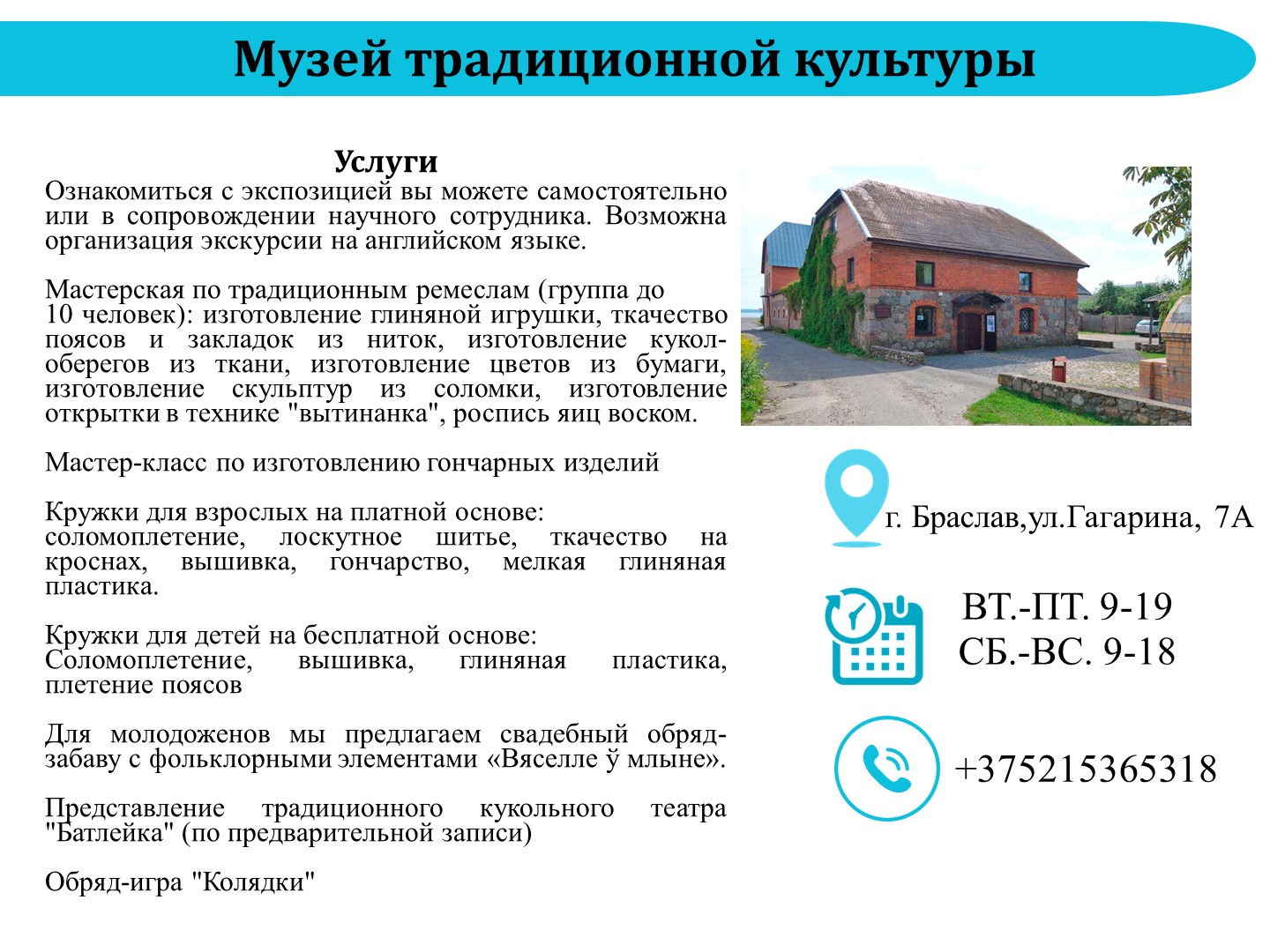 Музей традиционной культуры

Услуги

Ознакомиться с экспозицией вы можете самостоятельно или в сопровождении научного сотрудника. Возможна организация экскурсии на английском языке.

Мастерская по традиционным ремеслам (группа до 10 человек): изготовление глиняной игрушки, ткачество поясов и закладок из ниток, изготовление кукол-оберегов из ткани, изготовление цветов из бумаги, изготовление скульптур из соломки, изготовление открытки в технике "вытинанка", роспись яиц воском.

Мастер-класс по изготовлению гончарных изделий

Кружки для взрослых на платной основе: соломоплетение, лоскутное шитье, ткачество на кроснах, вышивка, гончарство, мелкая глиняная пластика.

Кружки для детей на бесплатной основе: Соломоплетение, вышивка, глиняная пластика, плетение поясов

Для молодоженов мы предлагаем свадебный обряд-забаву с фольклорными элементами «Вяселле ў млыне».

Представление традиционного кукольного театра "Батлейка" (по предварительной записи)

Обряд-игра "Колядки"

г. Браслав,ул.Гагарина, 7А

ВТ.-ПТ. 9-19
СБ.-ВС. 9-18

+375215365318